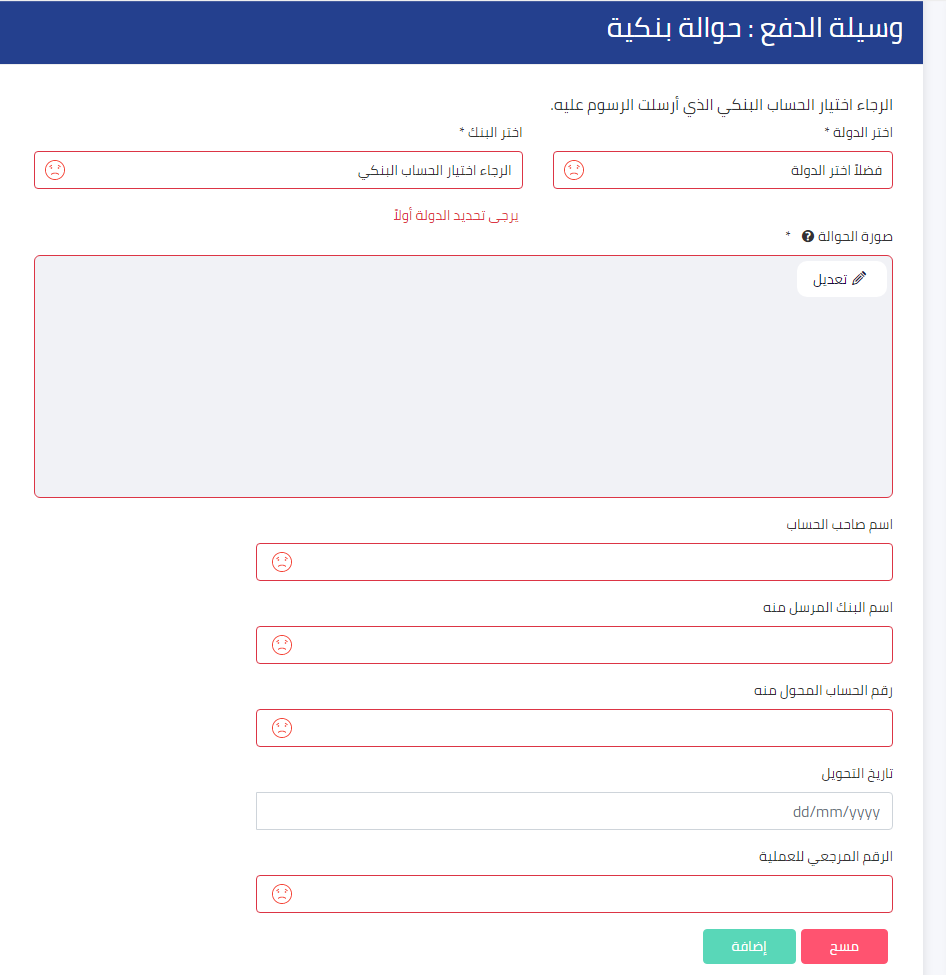 وسيلة الدفع : حوالة بنكية

الرجاء اختيار الحساب البنكي الذي أرسلت الرسوم عليه.

اختر الدولة *

فضلاً اختر الدولة

اختر البنك *

الرجاء اختيار الحساب البنكي

يرجى تحديد الدولة أولاً

صورة الحوالة *

تعديل

اسم صاحب الحساب

اسم البنك المرسل منه

رقم الحساب المحول منه

تاريخ التحويل

dd/mm/yyyy

الرقم المرجعي للعملية

مسح

إضافة